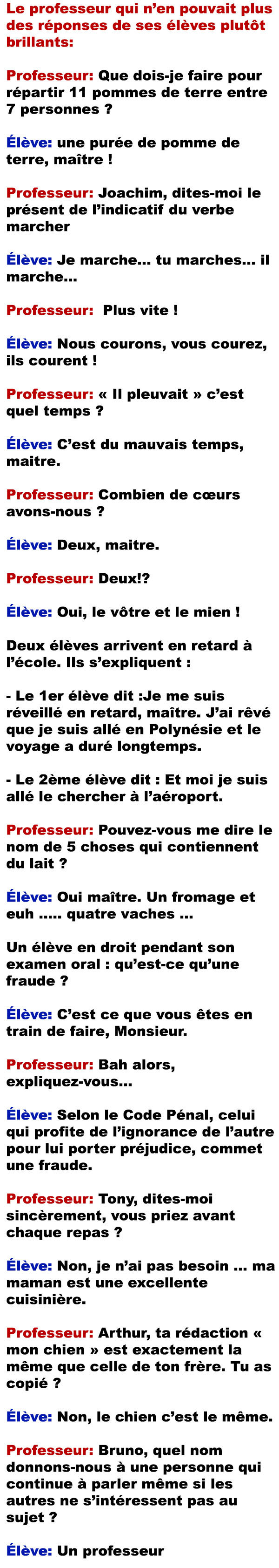 Le professeur qui n'en pouvait plus des réponses de ses élèves plutôt brillants:

Professeur: Que dois-je faire pour répartir 11 pommes de terre entre 7 personnes ?

Élève: une purée de pomme de terre, maître !

Professeur: Joachim, dites-moi le présent de l'indicatif du verbe marcher

Élève: Je marche... tu marches... il marche...

Professeur: Plus vite !

Élève: Nous courons, vous courez, ils courent !

Professeur: « Il pleuvait » c'est quel temps ?

Élève: C'est du mauvais temps, maitre.

Professeur: Combien de cœurs avons-nous ?

Élève: Deux, maitre.

Professeur: Deux!?

Élève: Oui, le vôtre et le mien !

Deux élèves arrivent en retard à l'école. Ils s'expliquent :

- Le 1er élève dit :Je me suis réveillé en retard, maître. J'ai rêvé que je suis allé en Polynésie et le voyage a duré longtemps.

- Le 2ème élève dit : Et moi je suis allé le chercher à l'aéroport.

Professeur: Pouvez-vous me dire le nom de 5 choses qui contiennent du lait ?

Élève: Oui maître. Un fromage et euh ..... quatre vaches ...

Un élève en droit pendant son examen oral : qu'est-ce qu'une fraude ?

Élève: C'est ce que vous êtes en train de faire, Monsieur.

Professeur: Bah alors, expliquez-vous...

Élève: Selon le Code Pénal, celui qui profite de l'ignorance de l'autre pour lui porter préjudice, commet une fraude.

Professeur: Tony, dites-moi sincèrement, vous priez avant chaque repas ?

Élève: Non, je n'ai pas besoin ... ma maman est une excellente cuisinière.

Professeur: Arthur, ta rédaction « mon chien » est exactement la même que celle de ton frère. Tu as copié ?

Élève: Non, le chien c'est le même.

Professeur: Bruno, quel nom donnons-nous à une personne qui continue à parler même si les autres ne s'intéressent pas au sujet ?

Élève: Un professeur